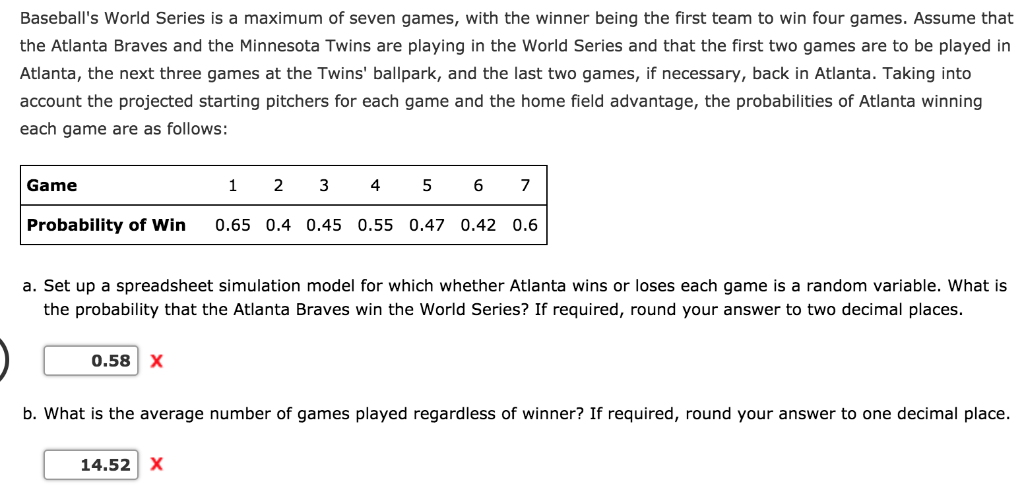 Baseball's World Series is a maximum of seven games, with the winner being the first team to win four games. Assume that the Atlanta Braves and the Minnesota Twins are playing in the World Series and that the first two games are to be played in Atlanta, the next three games at the Twins' ballpark, and the last two games, if necessary, back in Atlanta. Taking into account the projected starting pitchers for each game and the home field advantage, the probabilities of Atlanta winning each game are as follows:

| Game | 1 | 2 | 3 | 4 | 5 | 6 | 7 |
|---|---|---|---|---|---|---|---|
| Probability of Win | 0.65 | 0.4 | 0.45 | 0.55 | 0.47 | 0.42 | 0.6 |

a. Set up a spreadsheet simulation model for which whether Atlanta wins or loses each game is a random variable. What is the probability that the Atlanta Braves win the World Series? If required, round your answer to two decimal places.

0.58 X

b. What is the average number of games played regardless of winner? If required, round your answer to one decimal place.

14.52 X